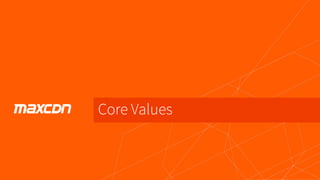 maxcdn

Core Values